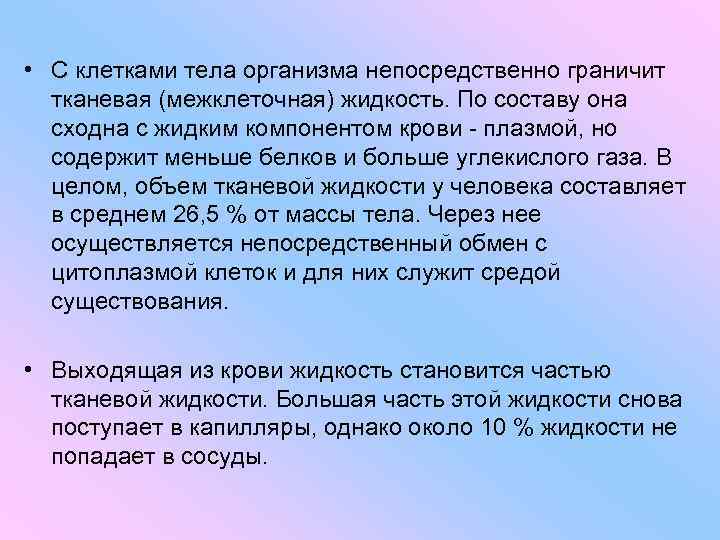 • С клетками тела организма непосредственно граничит тканевая (межклеточная) жидкость. По составу она сходна с жидким компонентом крови - плазмой, но содержит меньше белков и больше углекислого газа. В целом, объем тканевой жидкости у человека составляет в среднем 26,5 % от массы тела. Через нее осуществляется непосредственный обмен с цитоплазмой клеток и для них служит средой существования.

• Выходящая из крови жидкость становится частью тканевой жидкости. Большая часть этой жидкости снова поступает в капилляры, однако около 10 % жидкости не попадает в сосуды.